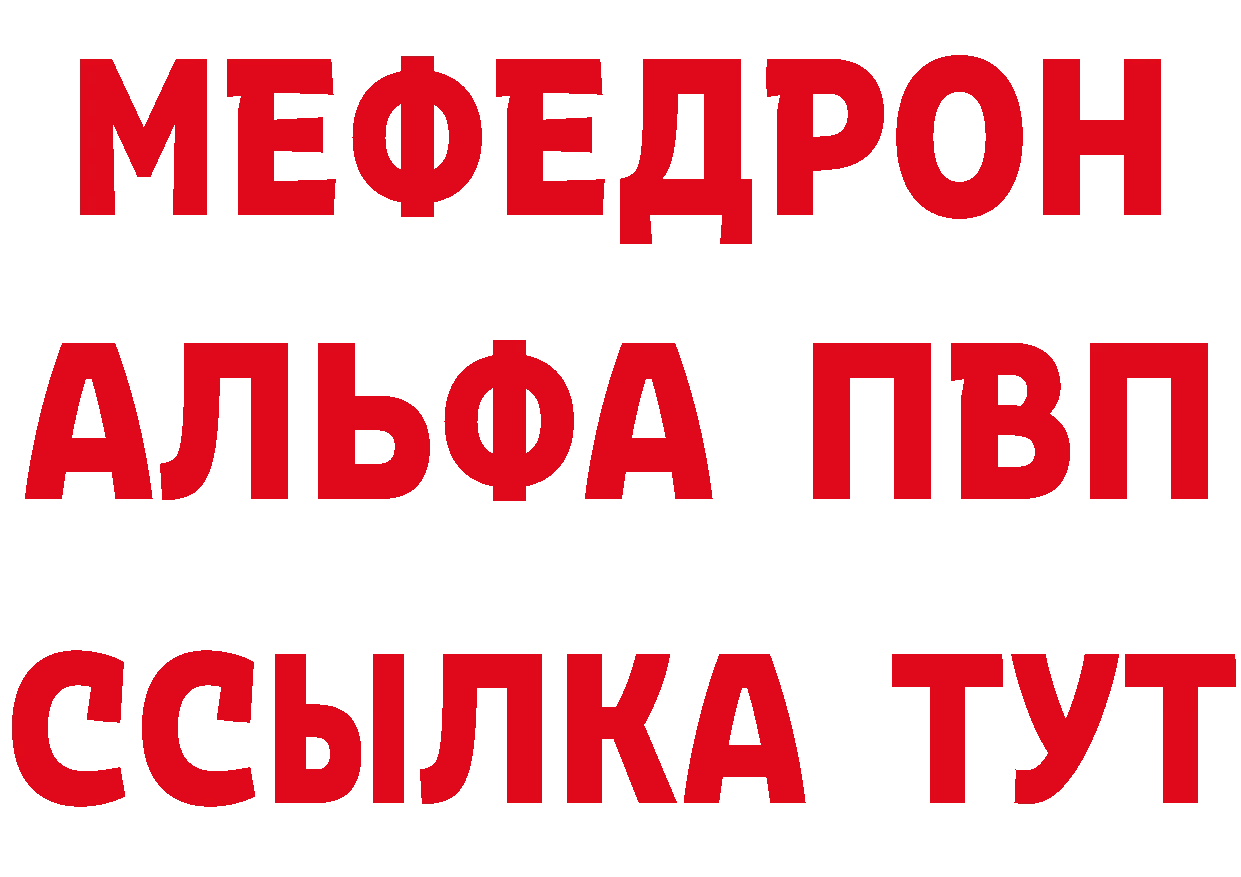 МЕФЕДРОН
АЛЬФА ПВП
ССЫЛКА ТУТ